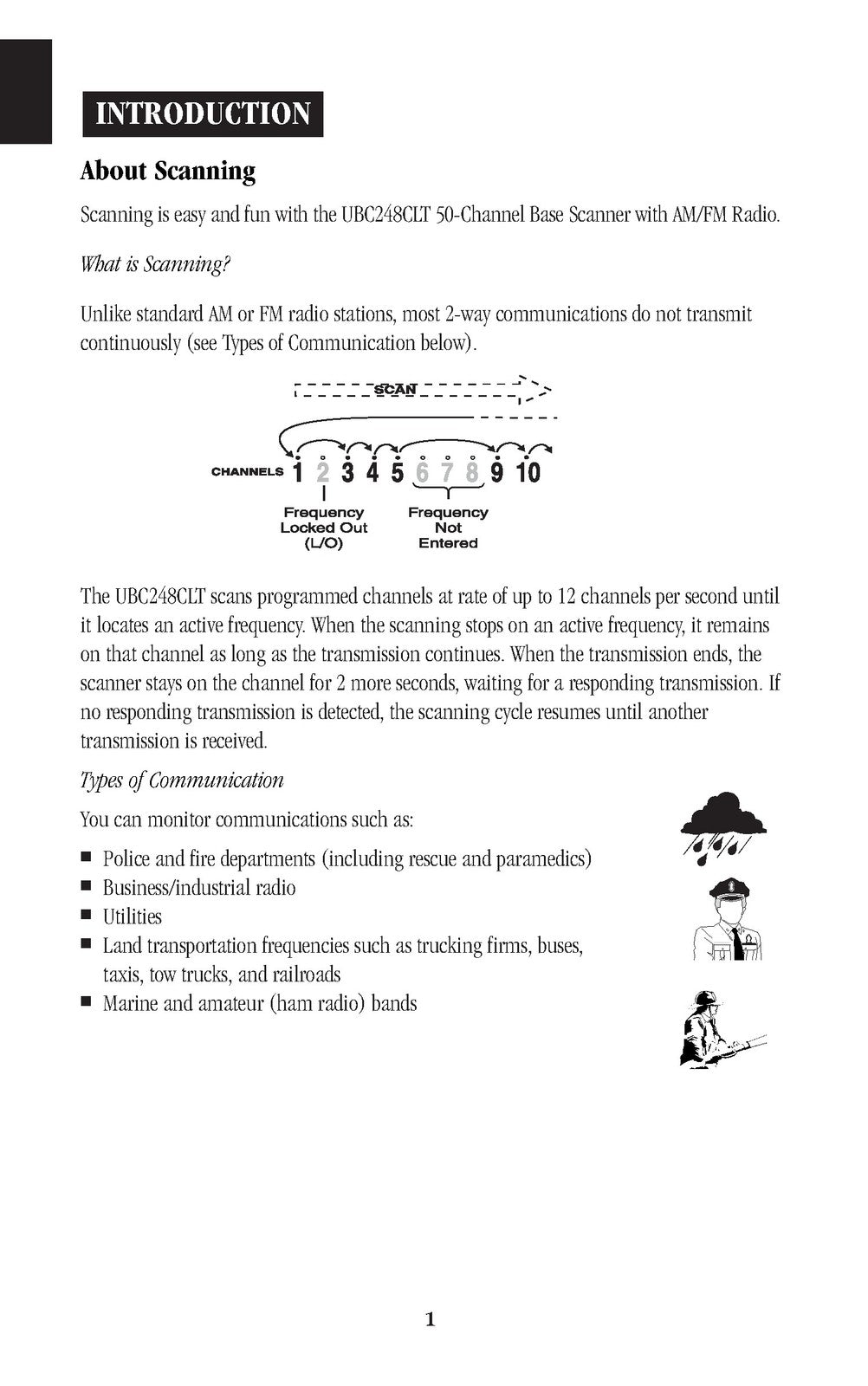 INTRODUCTION

About Scanning

Scanning is easy and fun with the UBC248CLT 50-Channel Base Scanner with AM/FM Radio.

What is Scanning?

Unlike standard AM or FM radio stations, most 2-way communications do not transmit continuously (see Types of Communication below).

SCAN

CHANNELS 1 2 3 4 5 6 7 8 9 10

Frequency Locked Out (L/O)

Frequency Not Entered

The UBC248CLT scans programmed channels at rate of up to 12 channels per second until it locates an active frequency. When the scanning stops on an active frequency, it remains on that channel as long as the transmission continues. When the transmission ends, the scanner stays on the channel for 2 more seconds, waiting for a responding transmission. If no responding transmission is detected, the scanning cycle resumes until another transmission is received.

Types of Communication

You can monitor communications such as:

■ Police and fire departments (including rescue and paramedics)
■ Business/industrial radio
■ Utilities
■ Land transportation frequencies such as trucking firms, buses, taxis, tow trucks, and railroads
■ Marine and amateur (ham radio) bands

1